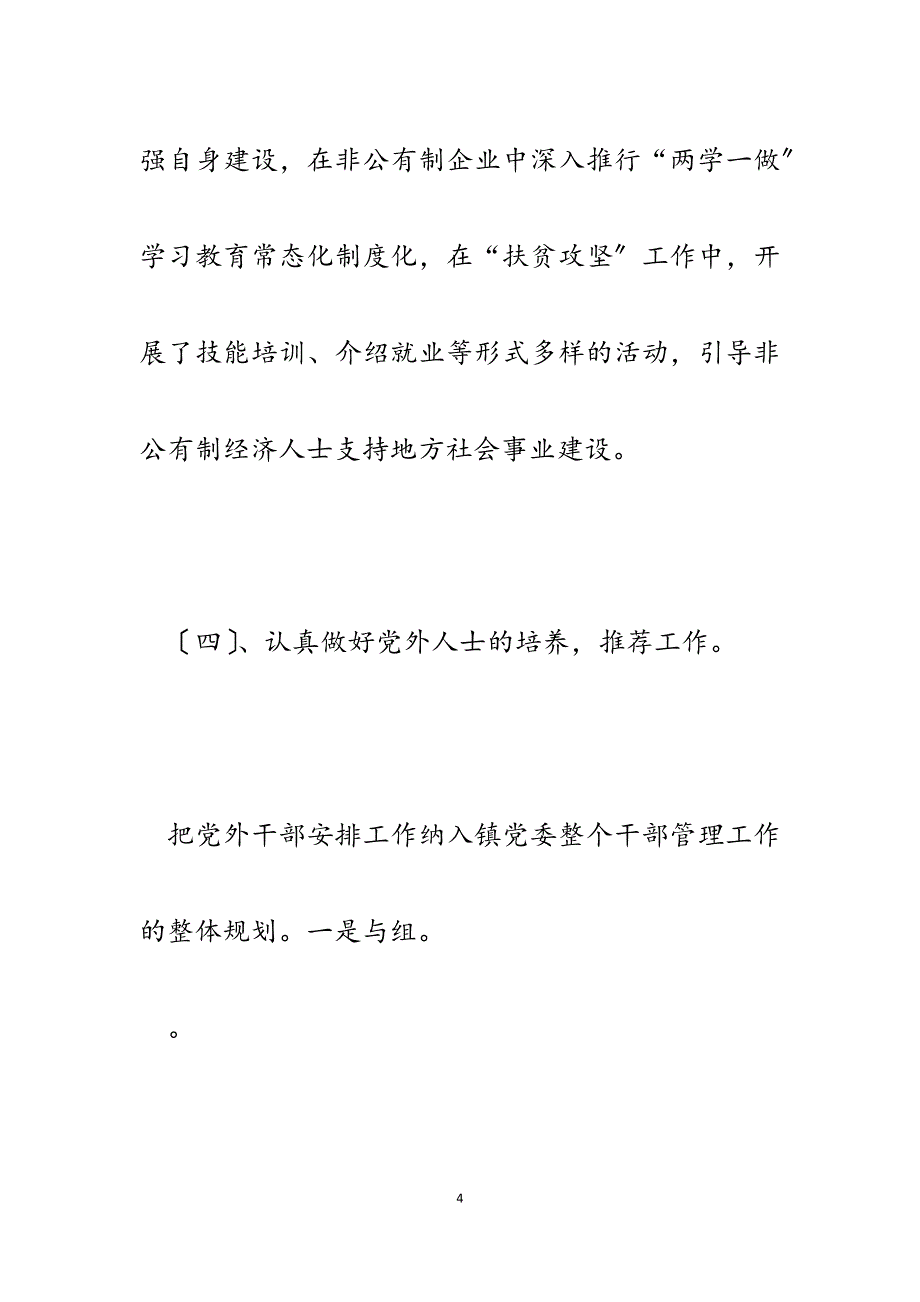 强自身建设，在非公有制企业中深入推行“两学一做”学习教育常态化制度化，在“扶贫攻坚”工作中，开展了技能培训、介绍就业等形式多样的活动，引导非公有制经济人士支持地方社会事业建设。

〔四〕、认真做好党外人士的培养，推荐工作。

把党外干部安排工作纳入镇党委整个干部管理工作的整体规划。一是与组。

。

4